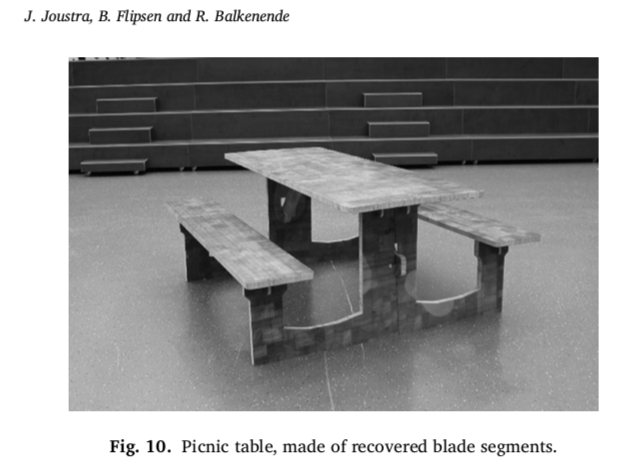 J. Joustra, B. Flipsen and R. Balkenende

Fig. 10. Picnic table, made of recovered blade segments.